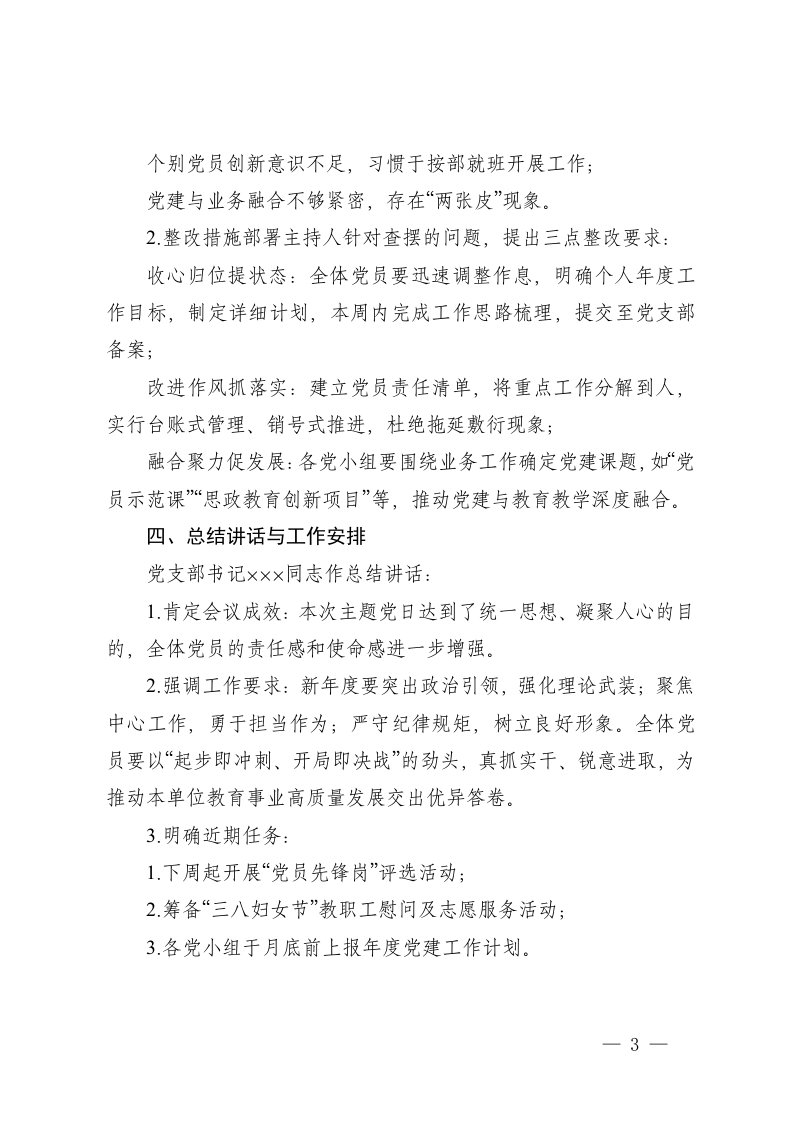 个别党员创新意识不足，习惯于按部就班开展工作；

党建与业务融合不够紧密，存在“两张皮”现象。

2.整改措施部署主持人针对查摆的问题，提出三点整改要求：

收心归位提状态：全体党员要迅速调整作息，明确个人年度工作目标，制定详细计划，本周内完成工作思路梳理，提交至党支部备案；

改进作风抓落实：建立党员责任清单，将重点工作分解到人，实行台账式管理、销号式推进，杜绝拖延敷衍现象；

融合聚力促发展：各党小组要围绕业务工作确定党建课题，如“党员示范课”“思政教育创新项目”等，推动党建与教育教学深度融合。

四、总结讲话与工作安排

党支部书记×××同志作总结讲话：

1.肯定会议成效：本次主题党日达到了统一思想、凝聚人心的目的，全体党员的责任感和使命感进一步增强。

2.强调工作要求：新年度要突出政治引领，强化理论武装；聚焦中心工作，勇于担当作为；严守纪律规矩，树立良好形象。全体党员要以“起步即冲刺、开局即决战”的劲头，真抓实干、锐意进取，为推动本单位教育事业高质量发展交出优异答卷。

3.明确近期任务：

1.下周起开展“党员先锋岗”评选活动；

2.筹备“三八妇女节”教职工慰问及志愿服务活动；

3.各党小组于月底前上报年度党建工作计划。

— 3 —